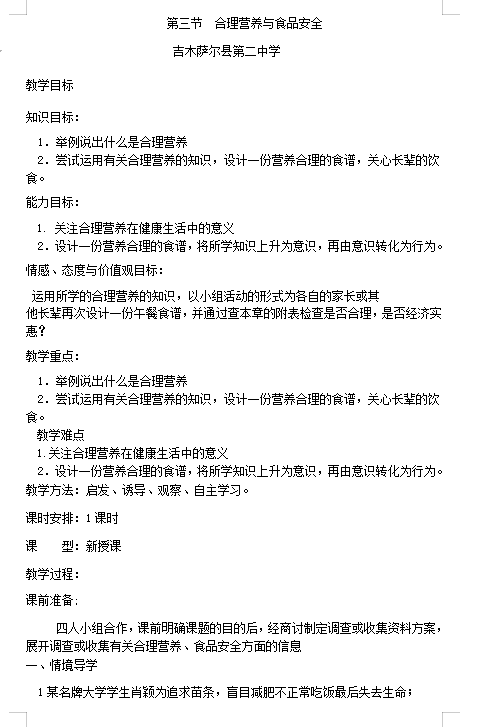 第三节 合理营养与食品安全

吉木萨尔县第二中学

教学目标

知识目标：

1．举例说出什么是合理营养

2．尝试运用有关合理营养的知识，设计一份营养合理的食谱，关心长辈的饮食。

能力目标：

1. 关注合理营养在健康生活中的意义

2．设计一份营养合理的食谱，将所学知识上升为意识，再由意识转化为行为。

情感、态度与价值观目标：

运用所学的合理营养的知识，以小组活动的形式为各自的家长或其他长辈再次设计一份午餐食谱，并通过查本章的附表检查是否合理，是否经济实惠？

教学重点：

1．举例说出什么是合理营养

2．尝试运用有关合理营养的知识，设计一份营养合理的食谱，关心长辈的饮食。

教学难点

1.关注合理营养在健康生活中的意义

2．设计一份营养合理的食谱，将所学知识上升为意识，再由意识转化为行为。

教学方法：启发、诱导、观察、自主学习。

课时安排：1课时

课 型：新授课

教学过程：

课前准备：

四人小组合作，课前明确课题的目的后，经商讨制定调查或收集资料方案，展开调查或收集有关合理营养、食品安全方面的信息

一、情境导学

1某名牌大学学生肖颖为追求苗条，盲目减肥不正常吃饭最后失去生命；